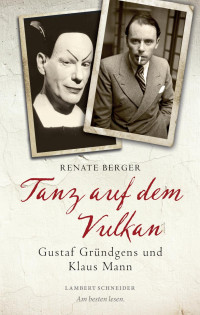 RENATE BERGER

Tanz auf dem Vulkan

Gustaf Gründgens und Klaus Mann

LAMBERT SCHNEIDER
Am besten lesen.